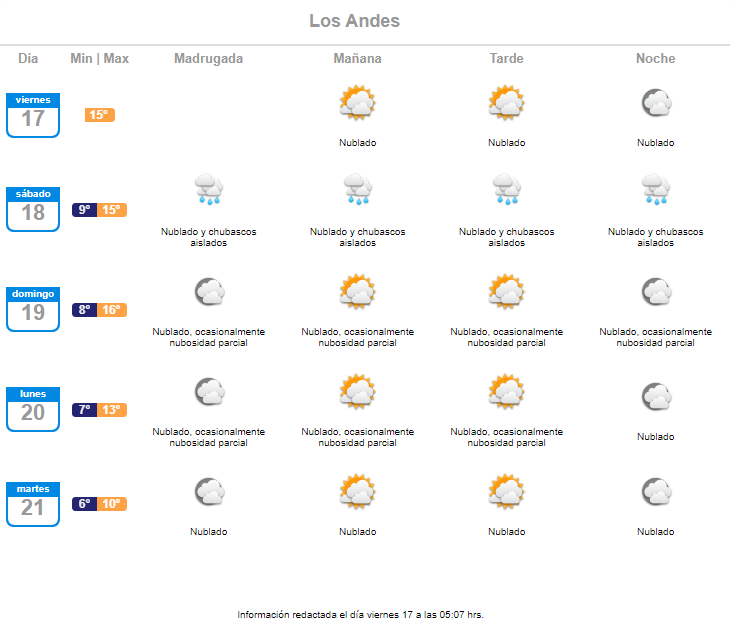 Los Andes

| Día | Min \| Max | Madrugada | Mañana | Tarde | Noche |
|---|---|---|---|---|---|
| viernes 17 | 15° | | Nublado | Nublado | Nublado |
| sábado 18 | 9° 15° | Nublado y chubascos aislados | Nublado y chubascos aislados | Nublado y chubascos aislados | Nublado y chubascos aislados |
| domingo 19 | 8° 16° | Nublado, ocasionalmente nubosidad parcial | Nublado, ocasionalmente nubosidad parcial | Nublado, ocasionalmente nubosidad parcial | Nublado, ocasionalmente nubosidad parcial |
| lunes 20 | 7° 13° | Nublado, ocasionalmente nubosidad parcial | Nublado, ocasionalmente nubosidad parcial | Nublado, ocasionalmente nubosidad parcial | Nublado |
| martes 21 | 6° 10° | Nublado | Nublado | Nublado | Nublado |

Información redactada el día viernes 17 a las 05:07 hrs.